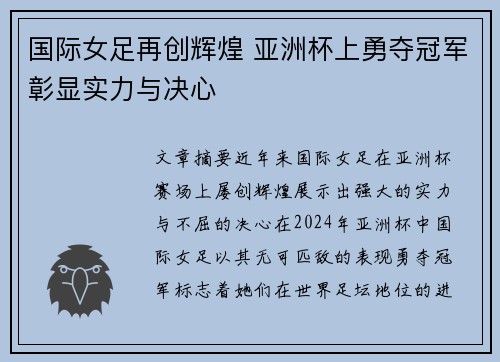 国际女足再创辉煌 亚洲杯上勇夺冠军彰显实力与决心

文章摘要近年来国际女足在亚洲杯赛场上屡创辉煌展示出强大的实力与不屈的决心在2024年亚洲杯中国际女足以其无可匹敌的表现勇夺冠军标志着她们在世界足坛地位的进